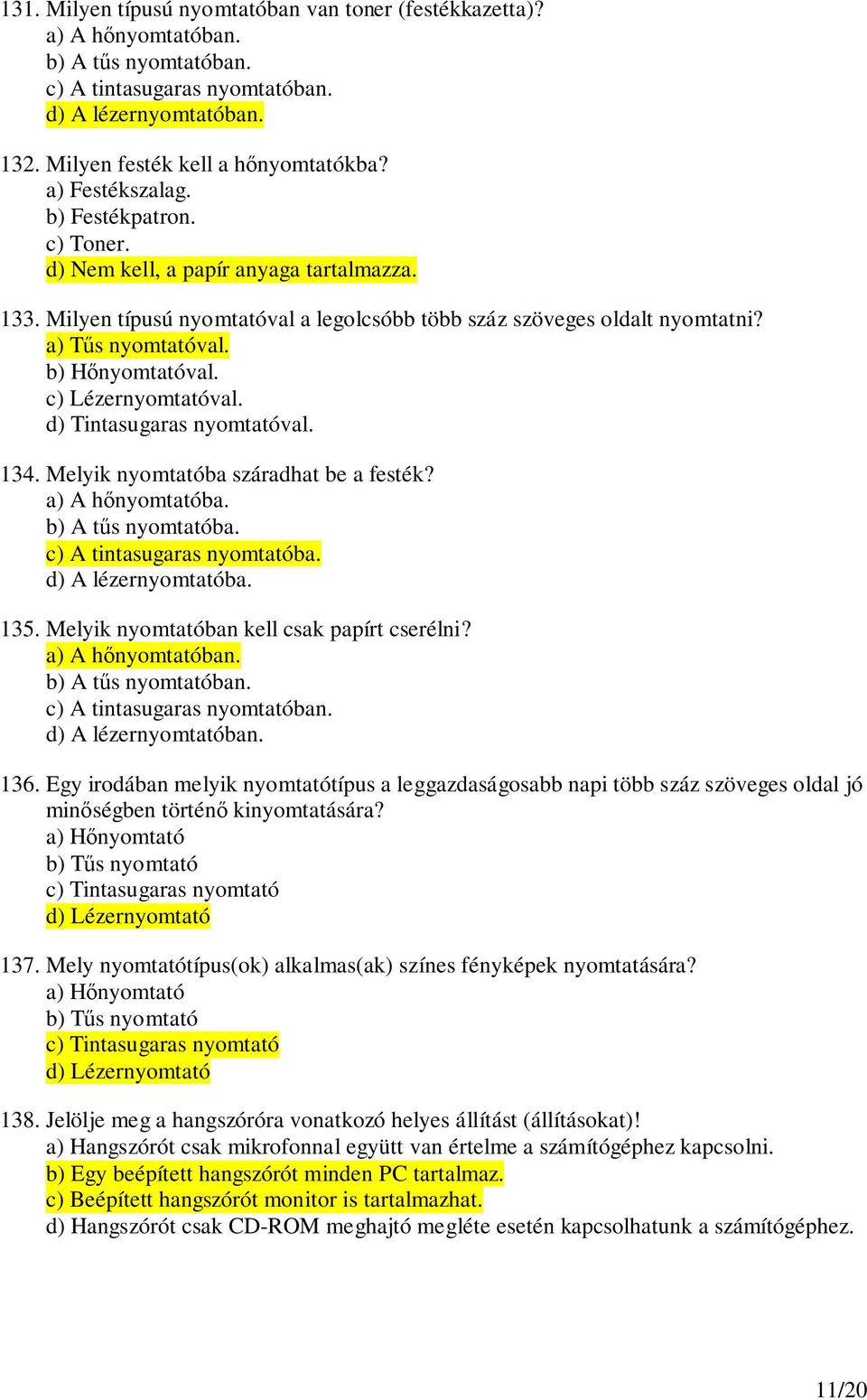 131. Milyen típusú nyomtatóban van toner (festékkazetta)?
a) A hőnyomtatóban.
b) A tűs nyomtatóban.
c) A tintasugaras nyomtatóban.
d) A lézernyomtatóban.

132. Milyen festék kell a hőnyomtatókba?
a) Festékszalag.
b) Festékpatron.
c) Toner.
d) Nem kell, a papír anyaga tartalmazza.

133. Milyen típusú nyomtatóval a legolcsóbb több száz szöveges oldalt nyomtatni?
a) Tűs nyomtatóval.
b) Hőnyomtatóval.
c) Lézernyomtatóval.
d) Tintasugaras nyomtatóval.

134. Melyik nyomtatóba száradhat be a festék?
a) A hőnyomtatóba.
b) A tűs nyomtatóba.
c) A tintasugaras nyomtatóba.
d) A lézernyomtatóba.

135. Melyik nyomtatóban kell csak papírt cserélni?
a) A hőnyomtatóban.
b) A tűs nyomtatóban.
c) A tintasugaras nyomtatóban.
d) A lézernyomtatóban.

136. Egy irodában melyik nyomtatótípus a leggazdaságosabb napi több száz szöveges oldal jó minőségben történő kinyomtatására?
a) Hőnyomtató
b) Tűs nyomtató
c) Tintasugaras nyomtató
d) Lézernyomtató

137. Mely nyomtatótípus(ok) alkalmas(ak) színes fényképek nyomtatására?
a) Hőnyomtató
b) Tűs nyomtató
c) Tintasugaras nyomtató
d) Lézernyomtató

138. Jelölje meg a hangszóróra vonatkozó helyes állítást (állításokat)!
a) Hangszórót csak mikrofonnal együtt van értelme a számítógéphez kapcsolni.
b) Egy beépített hangszórót minden PC tartalmaz.
c) Beépített hangszórót monitor is tartalmazhat.
d) Hangszórót csak CD-ROM meghajtó megléte esetén kapcsolhatunk a számítógéphez.

11/20